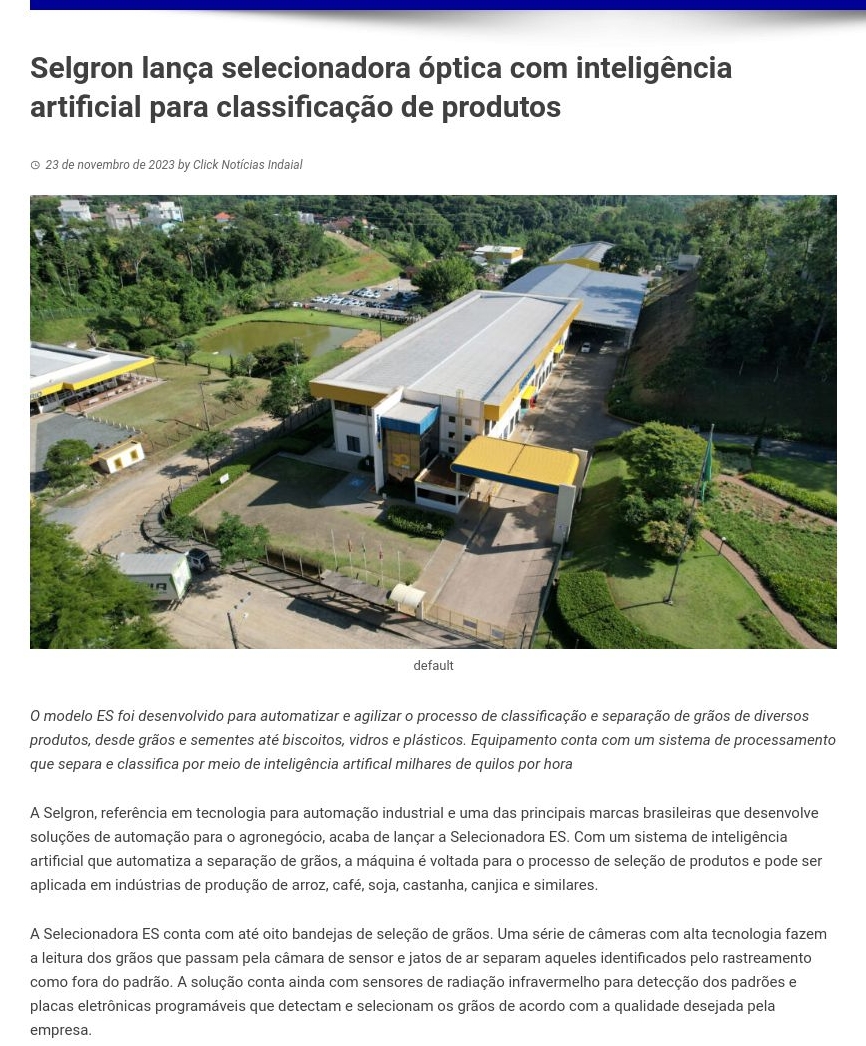 Selgron lança selecionadora óptica com inteligência artificial para classificação de produtos

23 de novembro de 2023 by Click Notícias Indaial

default

O modelo ES foi desenvolvido para automatizar e agilizar o processo de classificação e separação de grãos de diversos produtos, desde grãos e sementes até biscoitos, vidros e plásticos. Equipamento conta com um sistema de processamento que separa e classifica por meio de inteligência artifical milhares de quilos por hora

A Selgron, referência em tecnologia para automação industrial e uma das principais marcas brasileiras que desenvolve soluções de automação para o agronegócio, acaba de lançar a Selecionadora ES. Com um sistema de inteligência artificial que automatiza a separação de grãos, a máquina é voltada para o processo de seleção de produtos e pode ser aplicada em indústrias de produção de arroz, café, soja, castanha, canjica e similares.

A Selecionadora ES conta com até oito bandejas de seleção de grãos. Uma série de câmeras com alta tecnologia fazem a leitura dos grãos que passam pela câmara de sensor e jatos de ar separam aqueles identificados pelo rastreamento como fora do padrão. A solução conta ainda com sensores de radiação infravermelho para detecção dos padrões e placas eletrônicas programáveis que detectam e selecionam os grãos de acordo com a qualidade desejada pela empresa.